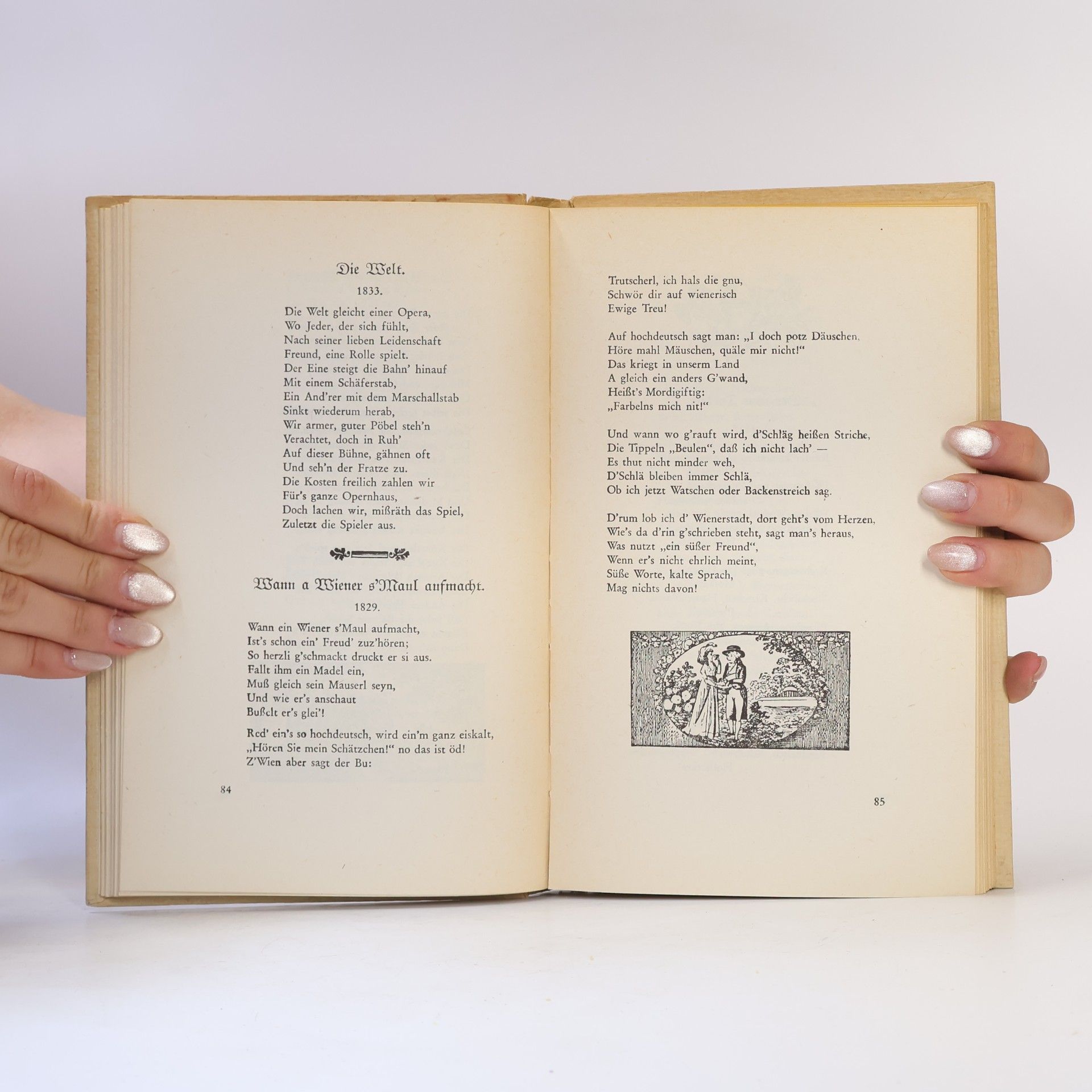 Die Welt.

1833.

Die Welt gleicht einer Opera,
Wo Jeder, der sich fühlt,
Nach seiner lieben Leidenschaft
Freund, eine Rolle spielt.
Der Eine steigt die Bahn' hinauf
Mit einem Schäferstab,
Ein And'rer mit dem Marschallstab
Sinkt wiederum herab,
Wir armer, guter Pöbel steh'n
Verachtet, doch in Ruh'
Auf dieser Bühne, gähnen oft
Und seh'n der Fratze zu.
Die Kosten freilich zahlen wir
Für's ganze Opernhaus,
Doch lachen wir, mißräth das Spiel,
Zuletzt die Spieler aus.

Wann a Wiener s'Maul aufmacht.

1829.

Wann ein Wiener s'Maul aufmacht,
Ist's schon ein' Freud' zuz'hören;
So herzli g'schmackt druckt er si aus.
Fallt ihm ein Madel ein,
Muß gleich sein Mauserl seyn,
Und wie er's anschaut
Bußelt er's glei'!

Red' ein's so hochdeutsch, wird ein'm ganz eiskalt,
„Hören Sie mein Schätzchen!" no das ist öd!
Z'Wien aber sagt der Bu:

84

Trutscherl, ich hals die gnu,
Schwör dir auf wienerisch
Ewige Treu!

Auf hochdeutsch sagt man: „I doch potz Däuschen,
Höre mahl Mäuschen, quäle mir nicht!"
Das kriegt in unserm Land
A gleich ein anders G'wand,
Heißt's Mordigiftig:
„Farbelns mich nit!"

Und wann wo g'rauft wird, d'Schläg heißen Striche,
Die Tippeln „Beulen", daß ich nicht lach' —
Es thut nicht minder weh,
D'Schlä bleiben immer Schlä,
Ob ich jetzt Watschen oder Backenstreich sag.

D'rum lob ich d' Wienerstadt, dort geht's vom Herzen,
Wie's da d'rin g'schrieben steht, sagt man's heraus,
Was nutzt „ein süßer Freund",
Wenn er's nicht ehrlich meint,
Süße Worte, kalte Sprach,
Mag nichts davon!

85